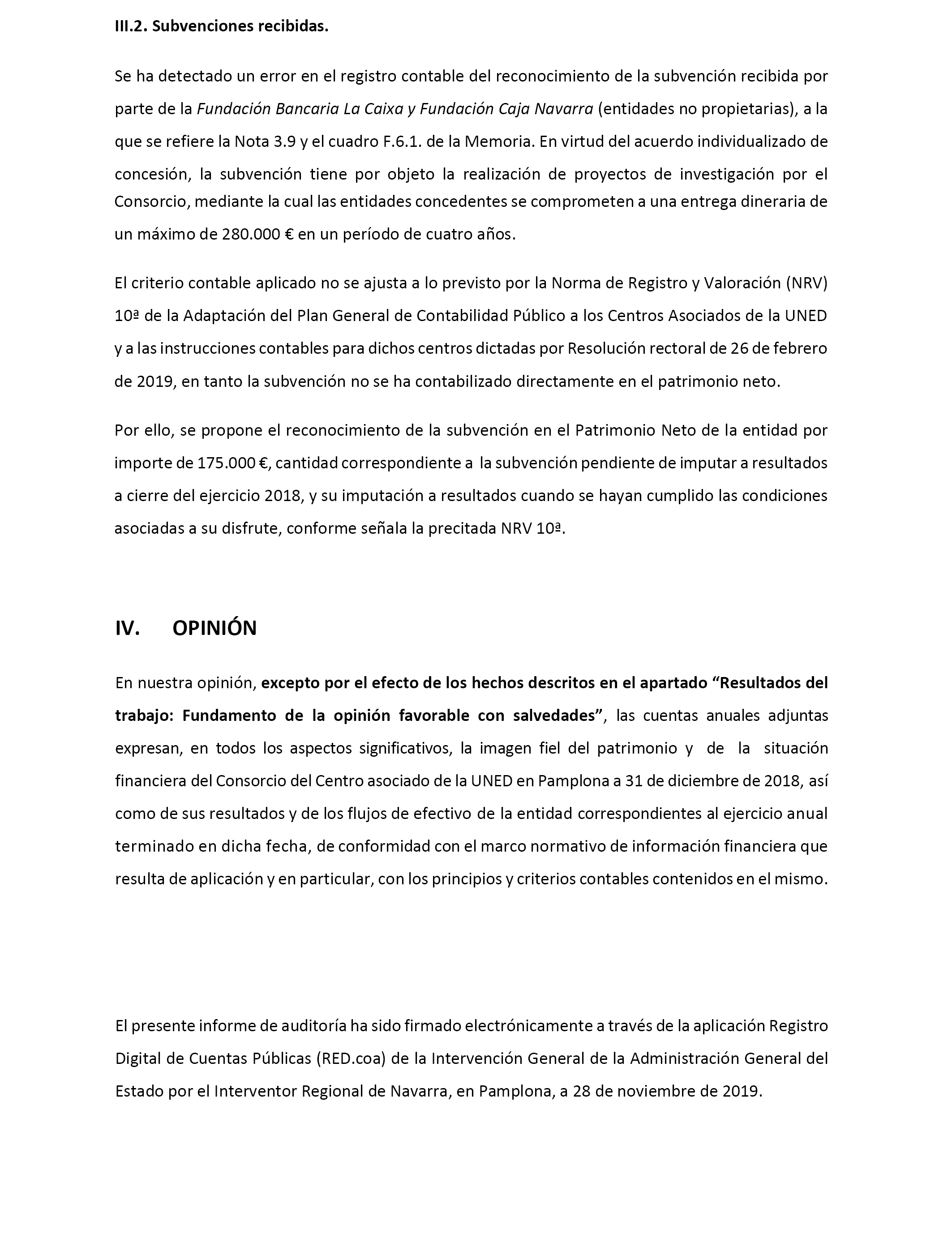 III.2. Subvenciones recibidas.

Se ha detectado un error en el registro contable del reconocimiento de la subvención recibida por parte de la Fundación Bancaria La Caixa y Fundación Caja Navarra (entidades no propietarias), a la que se refiere la Nota 3.9 y el cuadro F.6.1. de la Memoria. En virtud del acuerdo individualizado de concesión, la subvención tiene por objeto la realización de proyectos de investigación por el Consorcio, mediante la cual las entidades concedentes se comprometen a una entrega dineraria de un máximo de 280.000 € en un período de cuatro años.

El criterio contable aplicado no se ajusta a lo previsto por la Norma de Registro y Valoración (NRV) 10ª de la Adaptación del Plan General de Contabilidad Público a los Centros Asociados de la UNED y a las instrucciones contables para dichos centros dictadas por Resolución rectoral de 26 de febrero de 2019, en tanto la subvención no se ha contabilizado directamente en el patrimonio neto.

Por ello, se propone el reconocimiento de la subvención en el Patrimonio Neto de la entidad por importe de 175.000 €, cantidad correspondiente a la subvención pendiente de imputar a resultados a cierre del ejercicio 2018, y su imputación a resultados cuando se hayan cumplido las condiciones asociadas a su disfrute, conforme señala la precitada NRV 10ª.

IV. OPINIÓN

En nuestra opinión, excepto por el efecto de los hechos descritos en el apartado “Resultados del trabajo: Fundamento de la opinión favorable con salvedades”, las cuentas anuales adjuntas expresan, en todos los aspectos significativos, la imagen fiel del patrimonio y de la situación financiera del Consorcio del Centro asociado de la UNED en Pamplona a 31 de diciembre de 2018, así como de sus resultados y de los flujos de efectivo de la entidad correspondientes al ejercicio anual terminado en dicha fecha, de conformidad con el marco normativo de información financiera que resulta de aplicación y en particular, con los principios y criterios contables contenidos en el mismo.

El presente informe de auditoría ha sido firmado electrónicamente a través de la aplicación Registro Digital de Cuentas Públicas (RED.coa) de la Intervención General de la Administración General del Estado por el Interventor Regional de Navarra, en Pamplona, a 28 de noviembre de 2019.